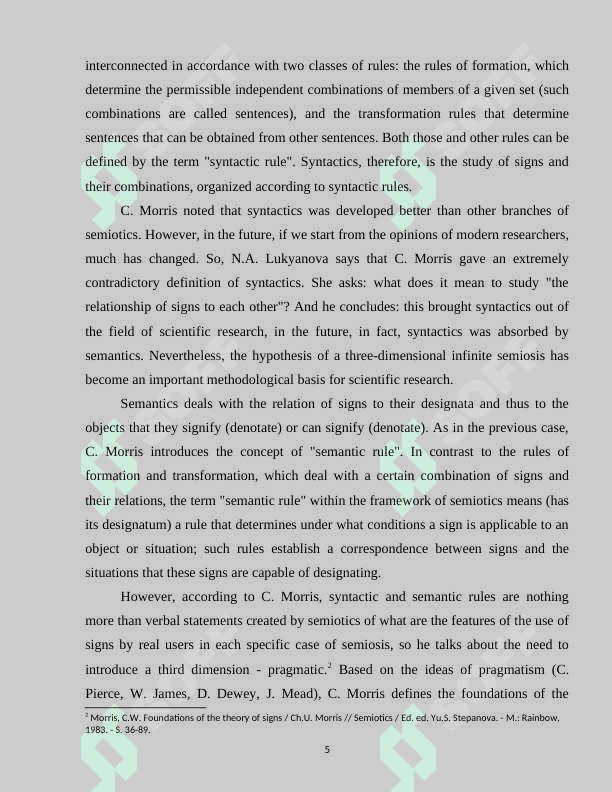 interconnected in accordance with two classes of rules: the rules of formation, which determine the permissible independent combinations of members of a given set (such combinations are called sentences), and the transformation rules that determine sentences that can be obtained from other sentences. Both those and other rules can be defined by the term "syntactic rule". Syntactics, therefore, is the study of signs and their combinations, organized according to syntactic rules.

C. Morris noted that syntactics was developed better than other branches of semiotics. However, in the future, if we start from the opinions of modern researchers, much has changed. So, N.A. Lukyanova says that C. Morris gave an extremely contradictory definition of syntactics. She asks: what does it mean to study "the relationship of signs to each other"? And he concludes: this brought syntactics out of the field of scientific research, in the future, in fact, syntactics was absorbed by semantics. Nevertheless, the hypothesis of a three-dimensional infinite semiosis has become an important methodological basis for scientific research.

Semantics deals with the relation of signs to their designata and thus to the objects that they signify (denotate) or can signify (denotate). As in the previous case, C. Morris introduces the concept of "semantic rule". In contrast to the rules of formation and transformation, which deal with a certain combination of signs and their relations, the term "semantic rule" within the framework of semiotics means (has its designatum) a rule that determines under what conditions a sign is applicable to an object or situation; such rules establish a correspondence between signs and the situations that these signs are capable of designating.

However, according to C. Morris, syntactic and semantic rules are nothing more than verbal statements created by semiotics of what are the features of the use of signs by real users in each specific case of semiosis, so he talks about the need to introduce a third dimension - pragmatic.$^2$ Based on the ideas of pragmatism (C. Pierce, W. James, D. Dewey, J. Mead), C. Morris defines the foundations of the

$^2$ Morris, C.W. Foundations of the theory of signs / Ch.U. Morris // Semiotics / Ed. ed. Yu.S. Stepanova. - M.: Rainbow, 1983. - S. 36-89.

5